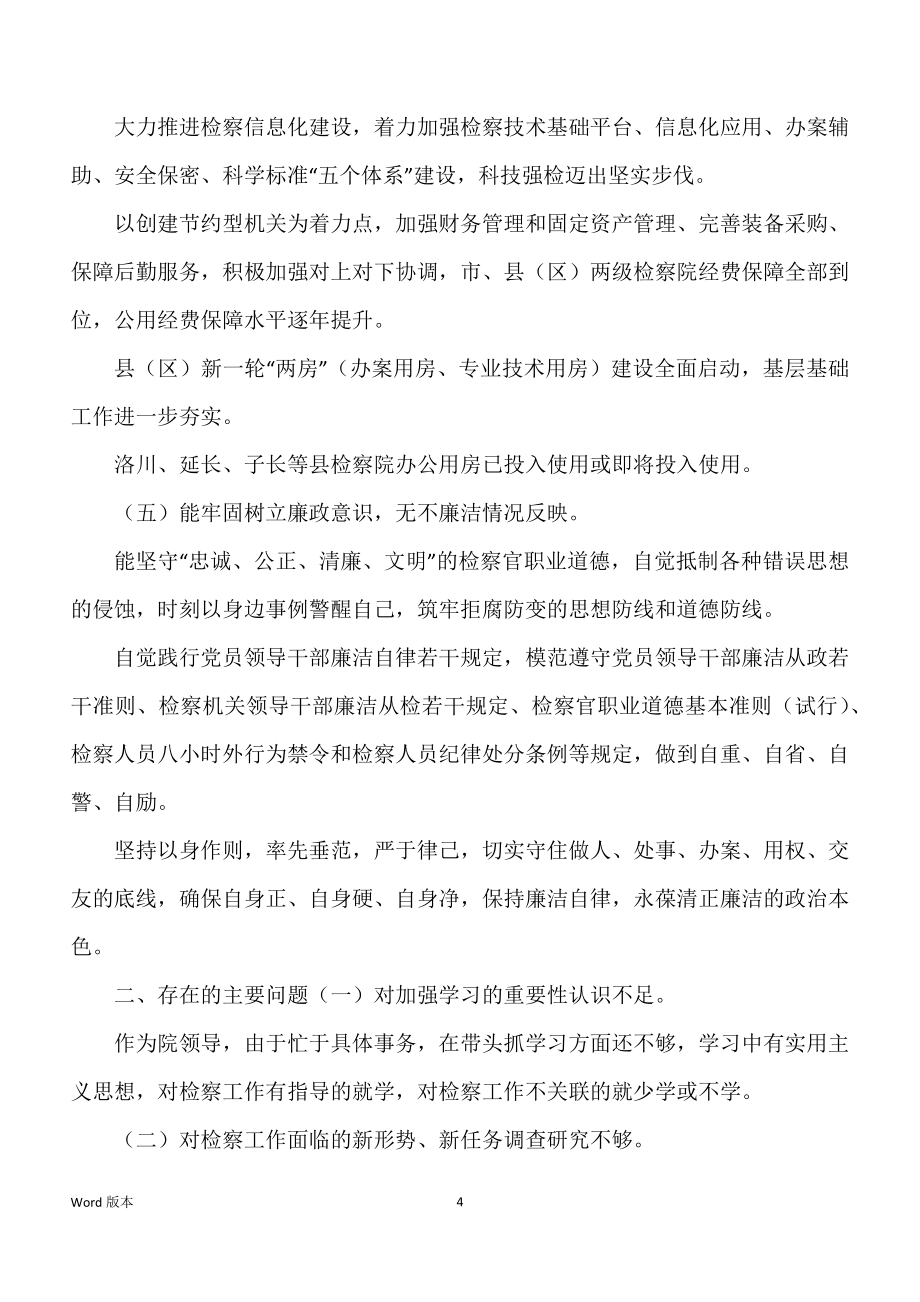 大力推进检察信息化建设，着力加强检察技术基础平台、信息化应用、办案辅助、安全保密、科学标准“五个体系”建设，科技强检迈出坚实步伐。

以创建节约型机关为着力点，加强财务管理和固定资产管理、完善装备采购、保障后勤服务，积极加强对上对下协调，市、县（区）两级检察院经费保障全部到位，公用经费保障水平逐年提升。

县（区）新一轮“两房”（办案用房、专业技术用房）建设全面启动，基层基础工作进一步夯实。

洛川、延长、子长等县检察院办公用房已投入使用或即将投入使用。

（五）能牢固树立廉政意识，无不廉洁情况反映。

能坚守“忠诚、公正、清廉、文明”的检察官职业道德，自觉抵制各种错误思想的侵蚀，时刻以身边事例警醒自己，筑牢拒腐防变的思想防线和道德防线。

自觉践行党员领导干部廉洁自律若干规定，模范遵守党员领导干部廉洁从政若干准则、检察机关领导干部廉洁从检若干规定、检察官职业道德基本准则（试行）、检察人员八小时外行为禁令和检察人员纪律处分条例等规定，做到自重、自省、自警、自励。

坚持以身作则，率先垂范，严于律己，切实守住做人、处事、办案、用权、交友的底线，确保自身正、自身硬、自身净，保持廉洁自律，永葆清正廉洁的政治本色。

二、存在的主要问题（一）对加强学习的重要性认识不足。

作为院领导，由于忙于具体事务，在带头抓学习方面还不够，学习中有实用主义思想，对检察工作有指导的就学，对检察工作不关联的就少学或不学。

（二）对检察工作面临的新形势、新任务调查研究不够。

Word 版本

4